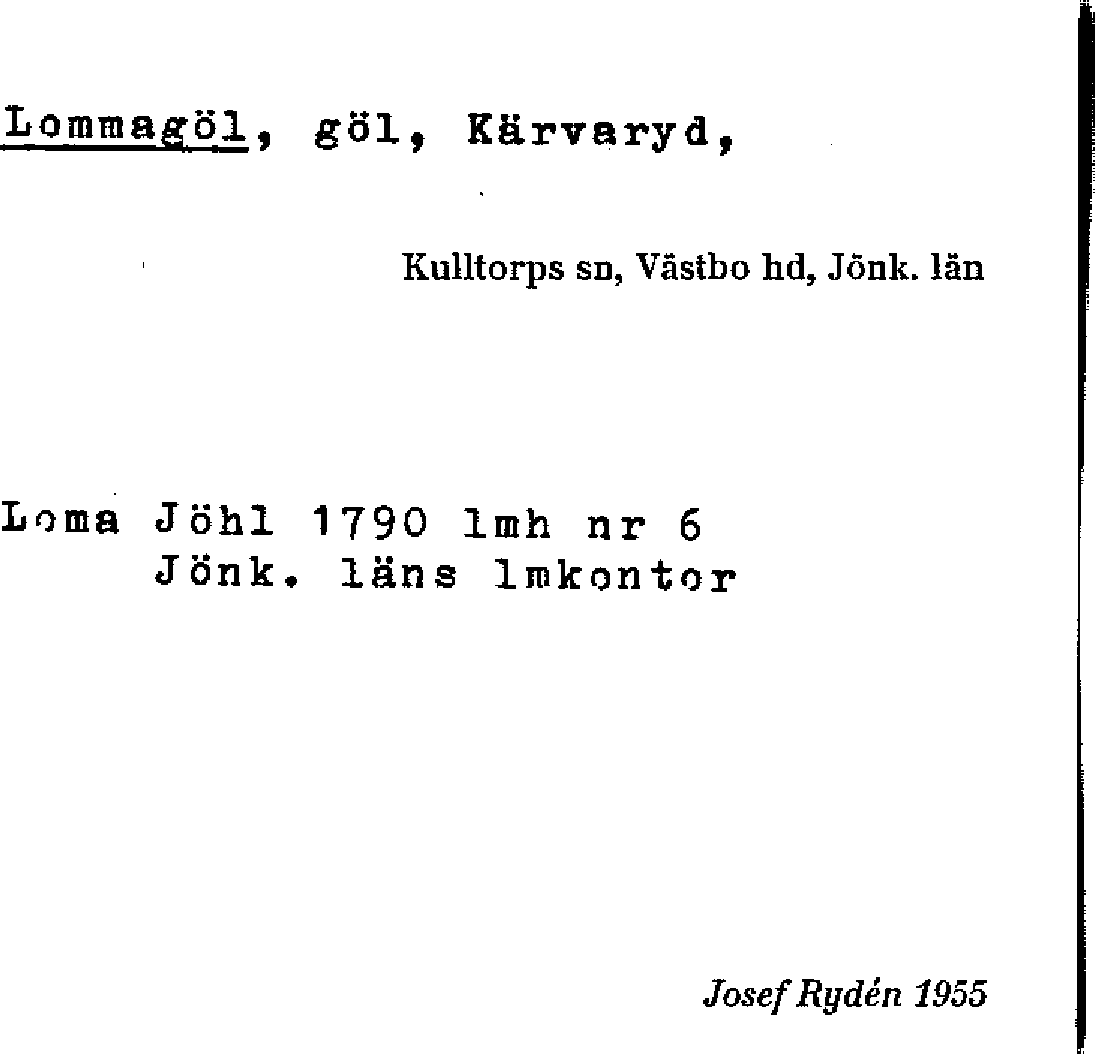 Lommagöl, göl, Kärvaryd,

Kulltorps sn, Västbo hd, Jönk. län

Loma Jöhl 1790 lmh nr 6
Jönk. läns lmkontor

Josef Rydén 1955